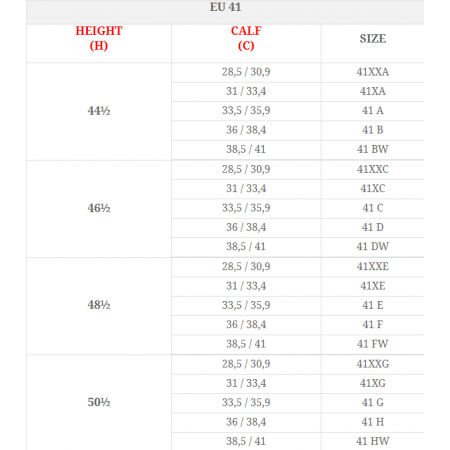 EU 41

| HEIGHT (H) | CALF (C) | SIZE |
|---|---|---|
| 44½ | 28,5 / 30,9 | 41XXA |
| | 31 / 33,4 | 41XA |
| | 33,5 / 35,9 | 41 A |
| | 36 / 38,4 | 41 B |
| | 38,5 / 41 | 41 BW |
| 46½ | 28,5 / 30,9 | 41XXC |
| | 31 / 33,4 | 41XC |
| | 33,5 / 35,9 | 41 C |
| | 36 / 38,4 | 41 D |
| | 38,5 / 41 | 41 DW |
| 48½ | 28,5 / 30,9 | 41XXE |
| | 31 / 33,4 | 41XE |
| | 33,5 / 35,9 | 41 E |
| | 36 / 38,4 | 41 F |
| | 38,5 / 41 | 41 FW |
| 50½ | 28,5 / 30,9 | 41XXG |
| | 31 / 33,4 | 41XG |
| | 33,5 / 35,9 | 41 G |
| | 36 / 38,4 | 41 H |
| | 38,5 / 41 | 41 HW |